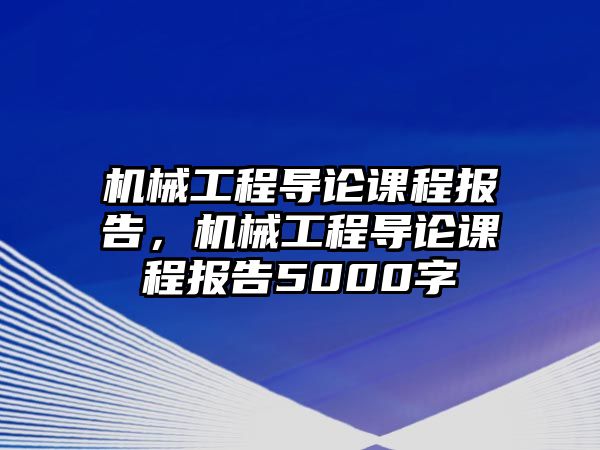 机械工程导论课程报告，机械工程导论课程报告5000字